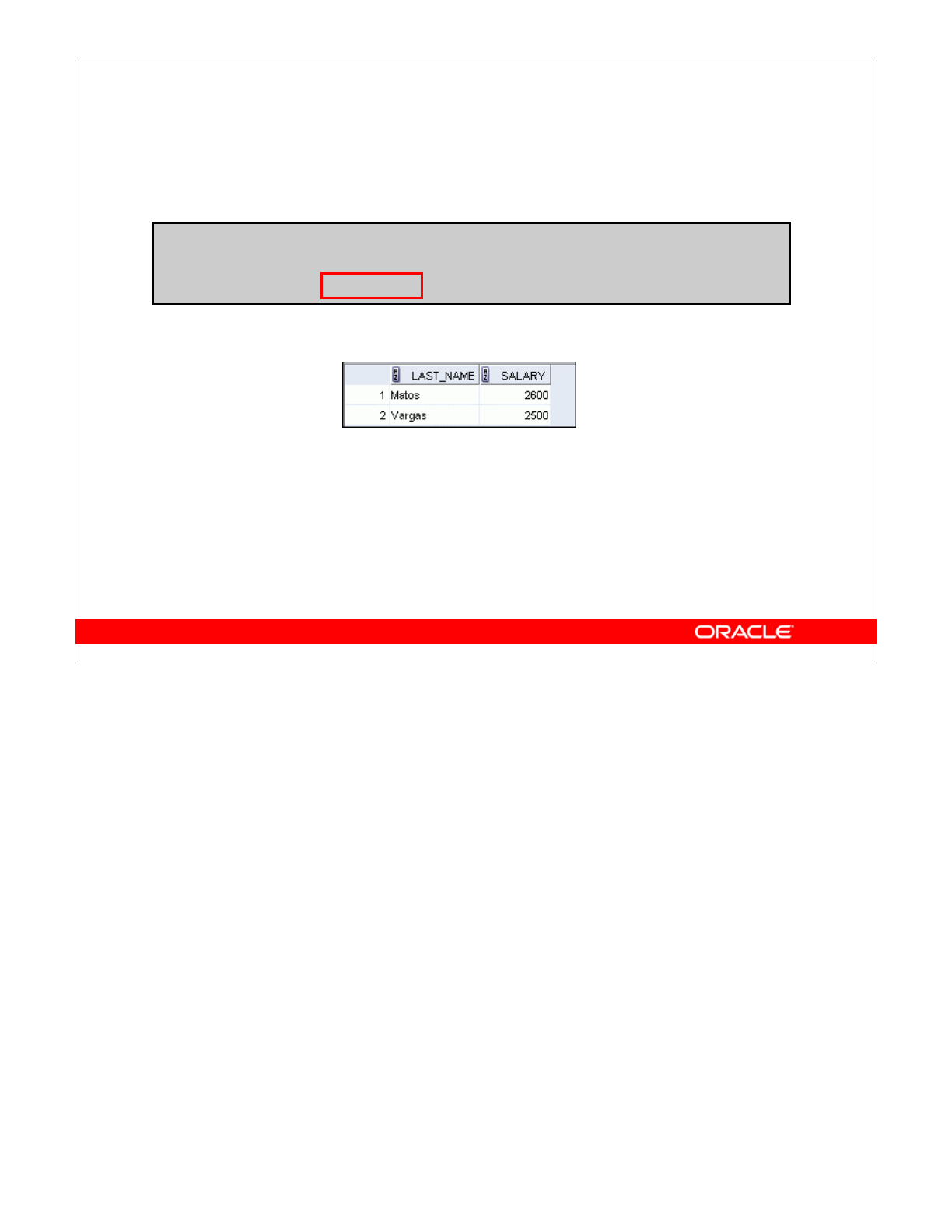 |  | LAST_NAME | SALARY |
|---|---|---|
| 1 | Matos | 2600 |
| 2 | Vargas | 2500 |

ORACLE